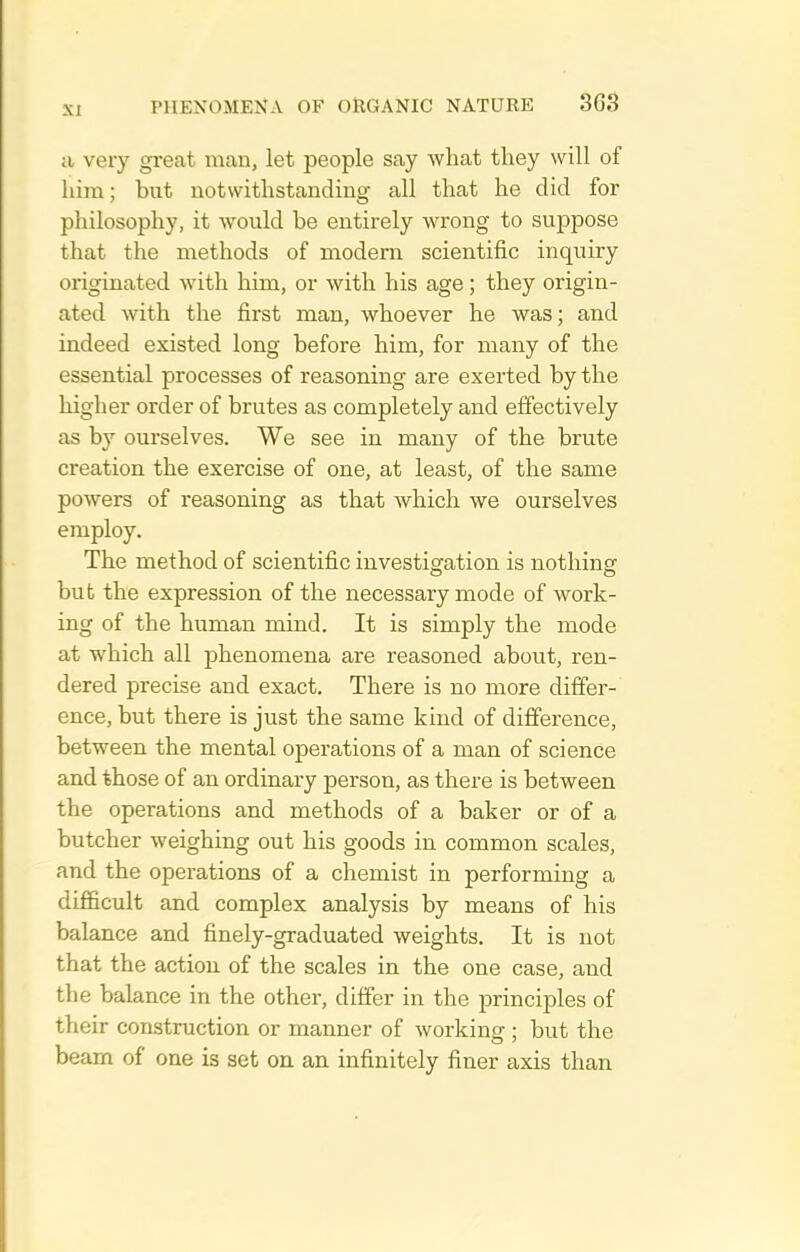 XI PHENOMENA OF ORGANIC NATURE 363

a very great man, let people say what they will of him; but notwithstanding all that he did for philosophy, it would be entirely wrong to suppose that the methods of modern scientific inquiry originated with him, or with his age; they originated with the first man, whoever he was; and indeed existed long before him, for many of the essential processes of reasoning are exerted by the higher order of brutes as completely and effectively as by ourselves. We see in many of the brute creation the exercise of one, at least, of the same powers of reasoning as that which we ourselves employ.

The method of scientific investigation is nothing but the expression of the necessary mode of working of the human mind. It is simply the mode at which all phenomena are reasoned about, rendered precise and exact. There is no more difference, but there is just the same kind of difference, between the mental operations of a man of science and those of an ordinary person, as there is between the operations and methods of a baker or of a butcher weighing out his goods in common scales, and the operations of a chemist in performing a difficult and complex analysis by means of his balance and finely-graduated weights. It is not that the action of the scales in the one case, and the balance in the other, differ in the principles of their construction or manner of working; but the beam of one is set on an infinitely finer axis than